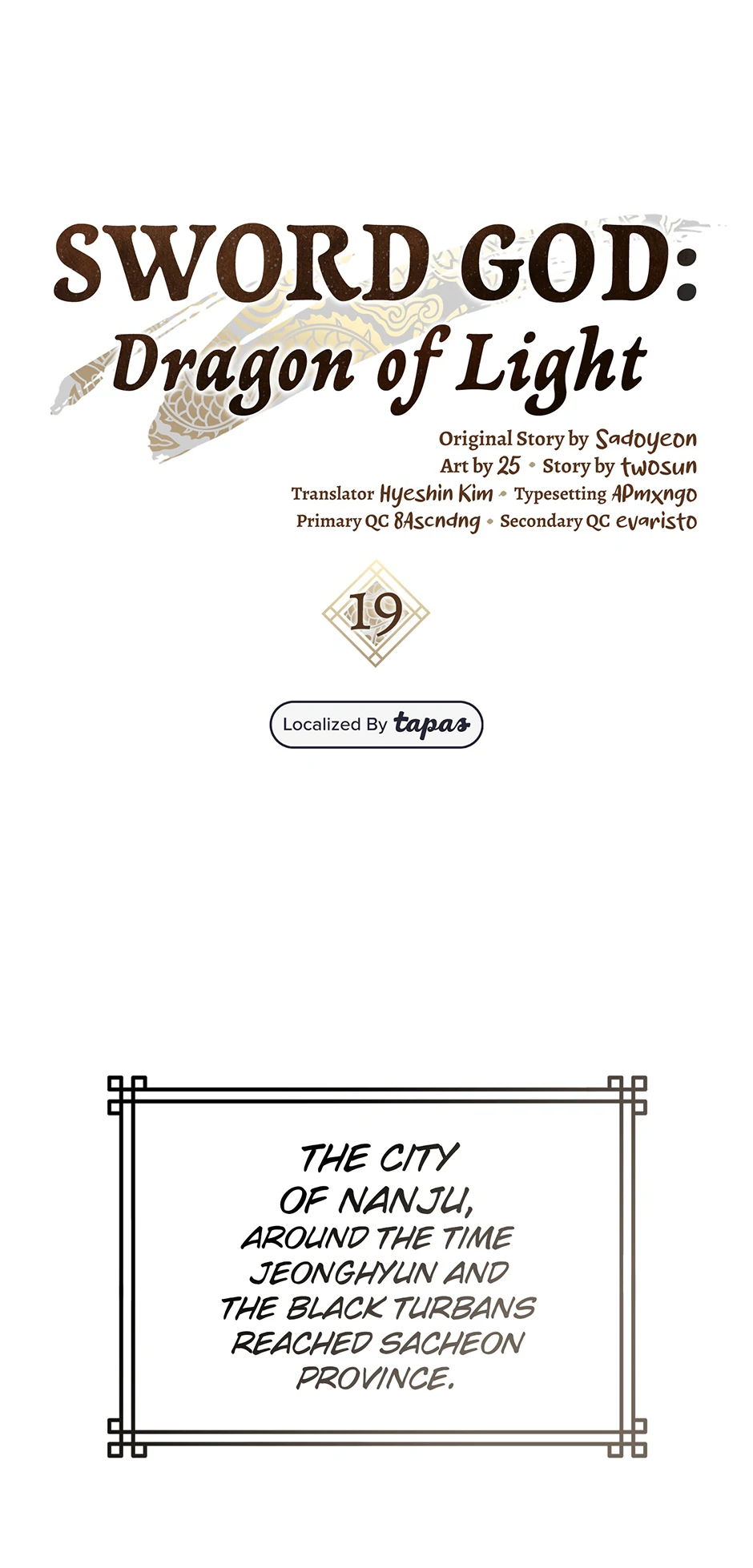 SWORD GOD:
Dragon of Light

Original Story by Sadoyeon
Art by 25 • Story by twosun
Translator Hyeshin Kim • Typesetting APmxngo
Primary QC 8Ascndng • Secondary QC evaristo

19

Localized By tapas

THE CITY OF NANJU, AROUND THE TIME JEONGHYUN AND THE BLACK TURBANS REACHED SACHEON PROVINCE.